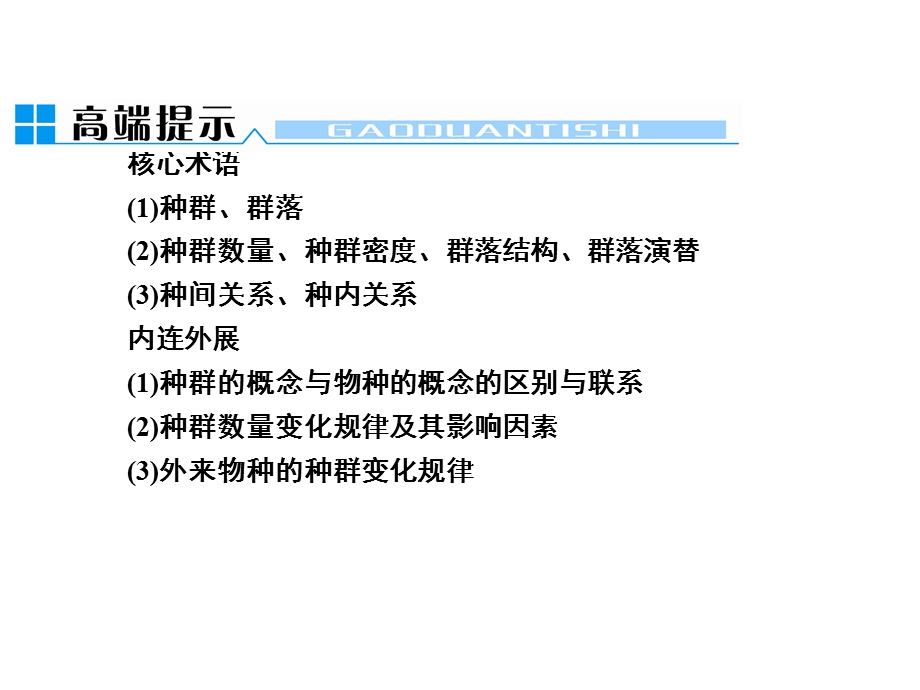 高端提示 GAODUANTISHI

核心术语
(1)种群、群落
(2)种群数量、种群密度、群落结构、群落演替
(3)种间关系、种内关系
内连外展
(1)种群的概念与物种的概念的区别与联系
(2)种群数量变化规律及其影响因素
(3)外来物种的种群变化规律